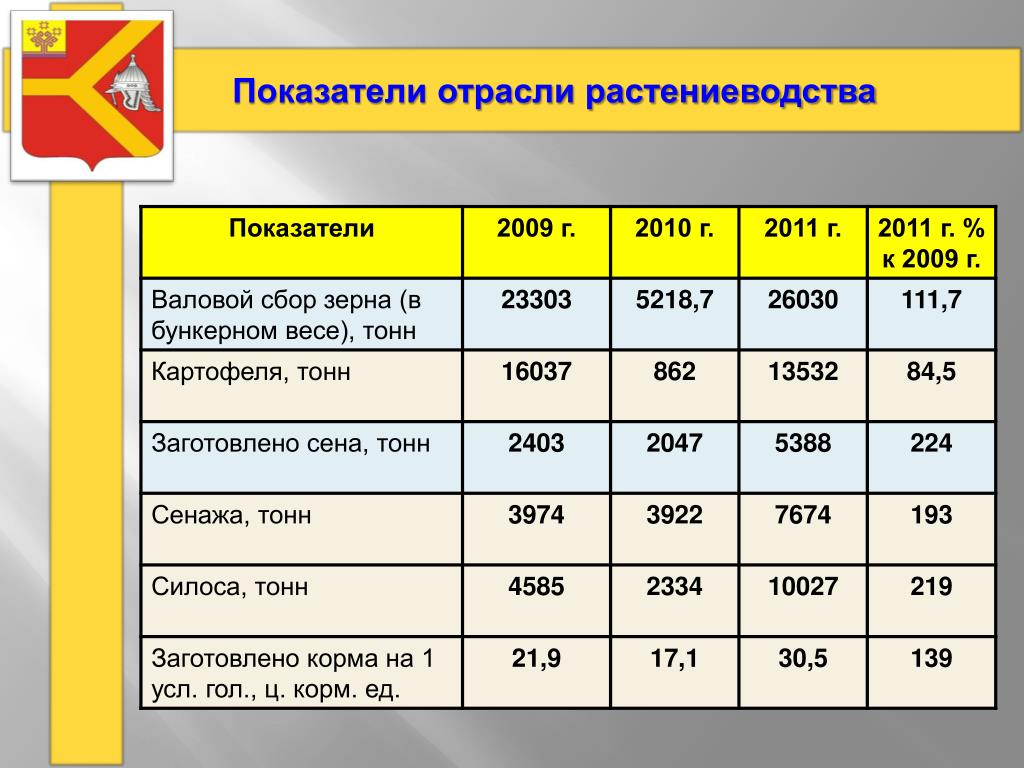 Показатели отрасли растениеводства

| Показатели | 2009 г. | 2010 г. | 2011 г. | 2011 г. % к 2009 г. |
|---|---|---|---|---|
| Валовой сбор зерна (в бункерном весе), тонн | 23303 | 5218,7 | 26030 | 111,7 |
| Картофеля, тонн | 16037 | 862 | 13532 | 84,5 |
| Заготовлено сена, тонн | 2403 | 2047 | 5388 | 224 |
| Сенажа, тонн | 3974 | 3922 | 7674 | 193 |
| Силоса, тонн | 4585 | 2334 | 10027 | 219 |
| Заготовлено корма на 1 усл. гол., ц. корм. ед. | 21,9 | 17,1 | 30,5 | 139 |